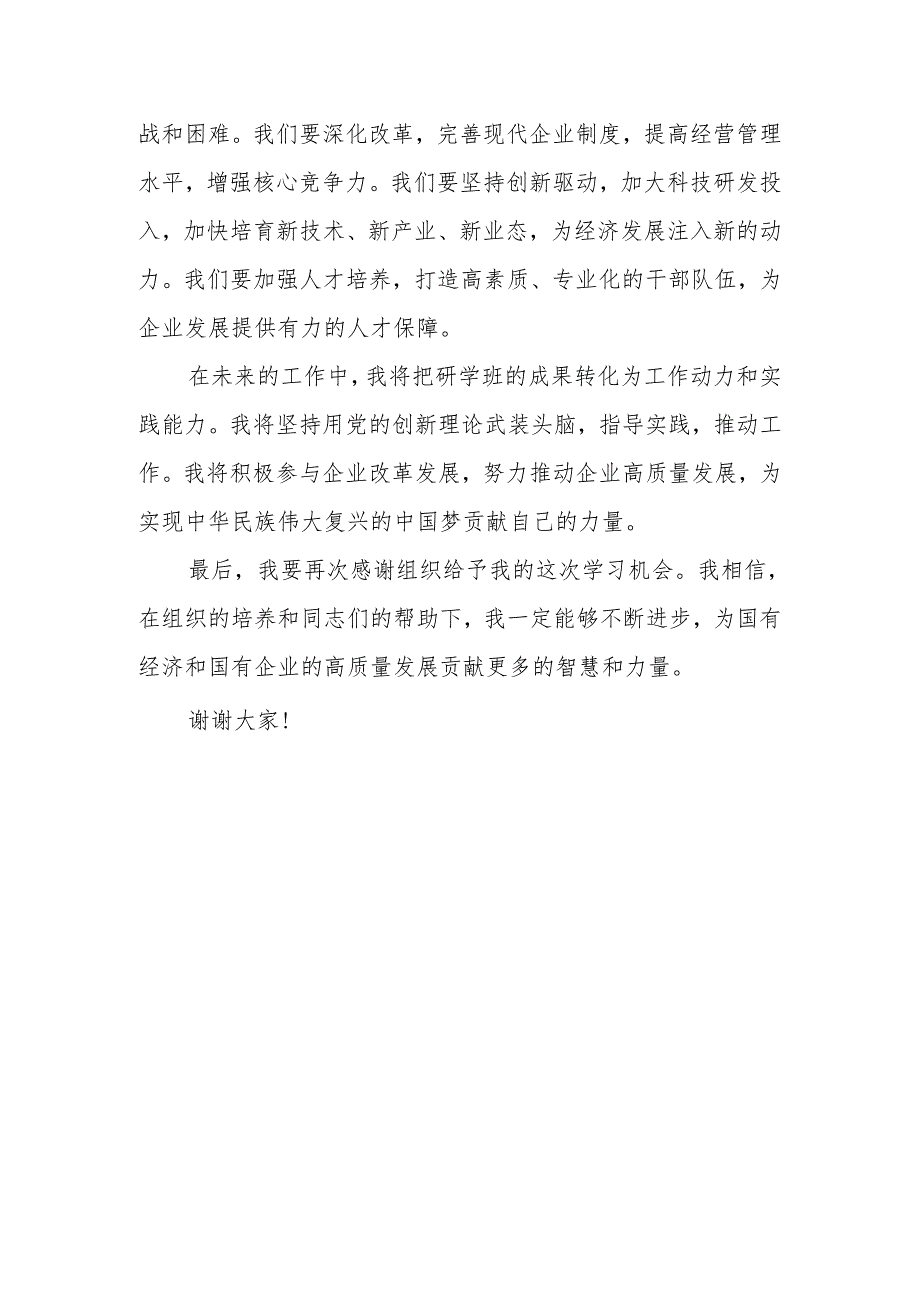 战和困难。我们要深化改革，完善现代企业制度，提高经营管理水平，增强核心竞争力。我们要坚持创新驱动，加大科技研发投入，加快培育新技术、新产业、新业态，为经济发展注入新的动力。我们要加强人才培养，打造高素质、专业化的干部队伍，为企业发展提供有力的人才保障。

在未来的工作中，我将把研学班的成果转化为工作动力和实践能力。我将坚持用党的创新理论武装头脑，指导实践，推动工作。我将积极参与企业改革发展，努力推动企业高质量发展，为实现中华民族伟大复兴的中国梦贡献自己的力量。

最后，我要再次感谢组织给予我的这次学习机会。我相信，在组织的培养和同志们的帮助下，我一定能够不断进步，为国有经济和国有企业的高质量发展贡献更多的智慧和力量。

谢谢大家！